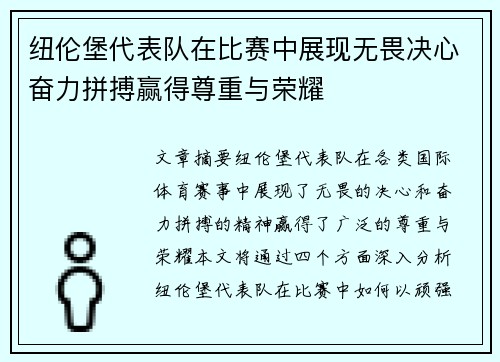 纽伦堡代表队在比赛中展现无畏决心奋力拼搏赢得尊重与荣耀

文章摘要纽伦堡代表队在各类国际体育赛事中展现了无畏的决心和奋力拼搏的精神赢得了广泛的尊重与荣耀本文将通过四个方面深入分析纽伦堡代表队在比赛中如何以顽强